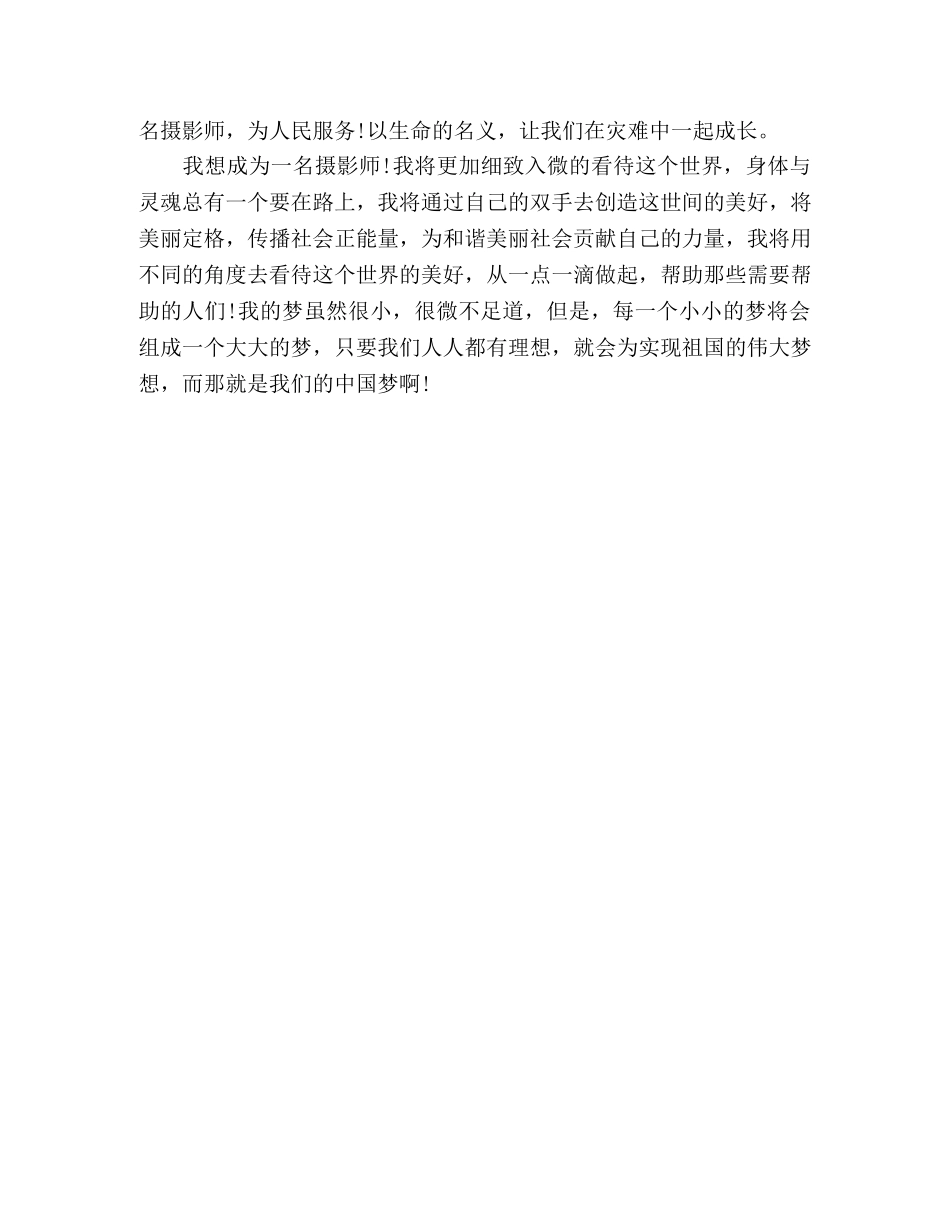 名摄影师，为人民服务!以生命的名义，让我们在灾难中一起成长。

我想成为一名摄影师!我将更加细致入微的看待这个世界，身体与灵魂总有一个要在路上，我将通过自己的双手去创造这世间的美好，将美丽定格，传播社会正能量，为和谐美丽社会贡献自己的力量，我将用不同的角度去看待这个世界的美好，从一点一滴做起，帮助那些需要帮助的人们!我的梦虽然很小，很微不足道，但是，每一个小小的梦将会组成一个大大的梦，只要我们人人都有理想，就会为实现祖国的伟大梦想，而那就是我们的中国梦啊!